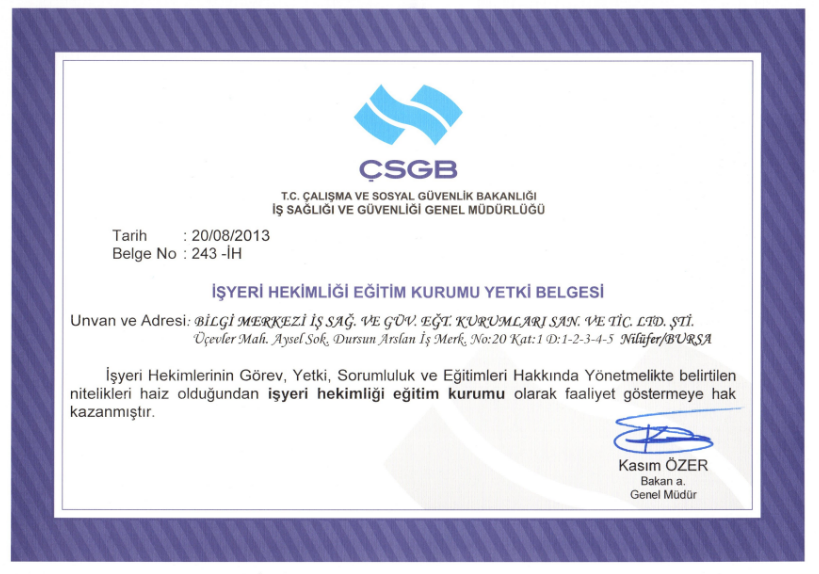 ÇSGB

T.C. ÇALIŞMA VE SOSYAL GÜVENLİK BAKANLIĞI
İŞ SAĞLIĞI VE GÜVENLİĞİ GENEL MÜDÜRLÜĞÜ

Tarih : 20/08/2013
Belge No : 243 -İH

İŞYERİ HEKİMLİĞİ EĞİTİM KURUMU YETKİ BELGESİ

Unvan ve Adresi: BİLGİ MERKEZİ İŞ SAĞ. VE GÜV. EĞT. KURUMLARI SAN. VE TİC. LTD. ŞTİ.
Üçevler Mah. Aysel Sok. Dursun Arslan İş Merk. No:20 Kat:1 D:1-2-3-4-5 Nilüfer/BURSA

İşyeri Hekimlerinin Görev, Yetki, Sorumluluk ve Eğitimleri Hakkında Yönetmelikte belirtilen nitelikleri haiz olduğundan işyeri hekimliği eğitim kurumu olarak faaliyet göstermeye hak kazanmıştır.

Kasım ÖZER
Bakan a.
Genel Müdür